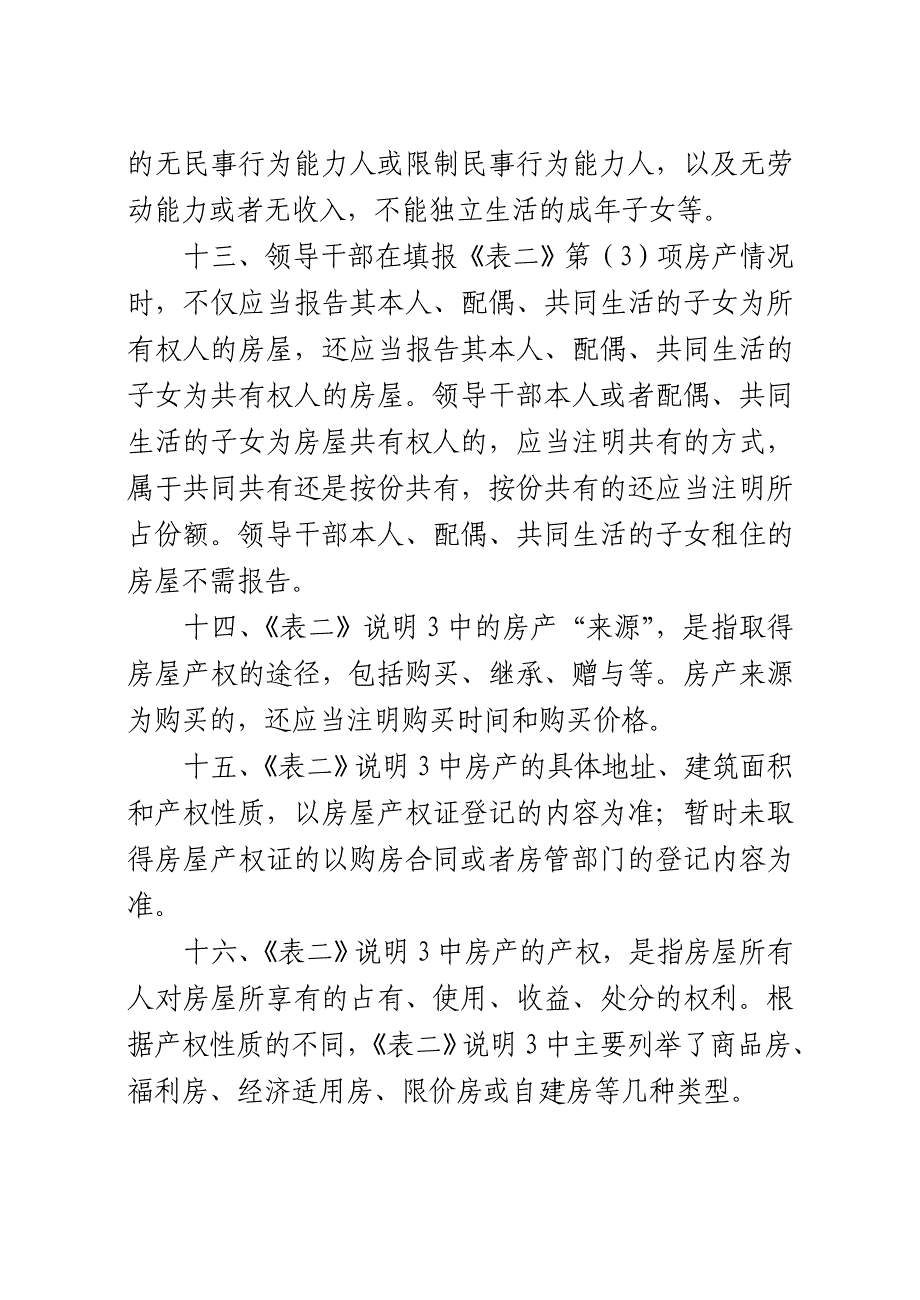 的无民事行为能力人或限制民事行为能力人，以及无劳动能力或者无收入，不能独立生活的成年子女等。

十三、领导干部在填报《表二》第（3）项房产情况时，不仅应当报告其本人、配偶、共同生活的子女为所有权人的房屋，还应当报告其本人、配偶、共同生活的子女为共有权人的房屋。领导干部本人或者配偶、共同生活的子女为房屋共有权人的，应当注明共有的方式，属于共同共有还是按份共有，按份共有的还应当注明所占份额。领导干部本人、配偶、共同生活的子女租住的房屋不需报告。

十四、《表二》说明 3 中的房产“来源”，是指取得房屋产权的途径，包括购买、继承、赠与等。房产来源为购买的，还应当注明购买时间和购买价格。

十五、《表二》说明 3 中房产的具体地址、建筑面积和产权性质，以房屋产权证登记的内容为准；暂时未取得房屋产权证的以购房合同或者房管部门的登记内容为准。

十六、《表二》说明 3 中房产的产权，是指房屋所有人对房屋所享有的占有、使用、收益、处分的权利。根据产权性质的不同，《表二》说明 3 中主要列举了商品房、福利房、经济适用房、限价房或自建房等几种类型。